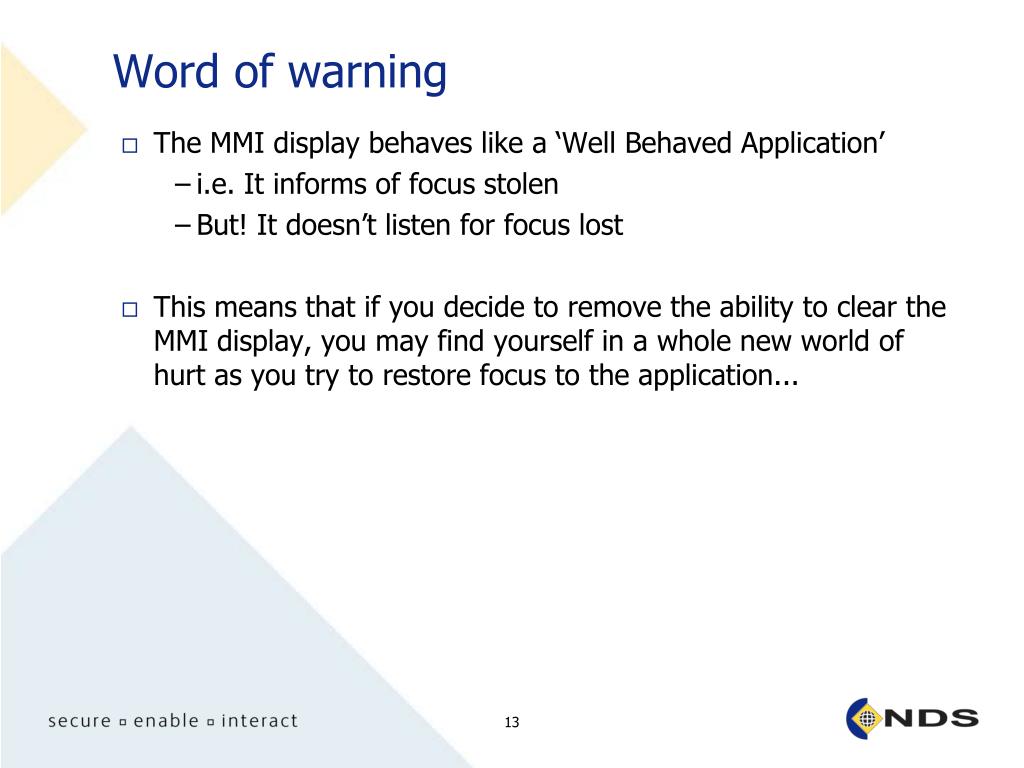 Word of warning

□ The MMI display behaves like a ‘Well Behaved Application’
– i.e. It informs of focus stolen
– But! It doesn’t listen for focus lost

□ This means that if you decide to remove the ability to clear the MMI display, you may find yourself in a whole new world of hurt as you try to restore focus to the application...

secure ▫ enable ▫ interact

13

NDS